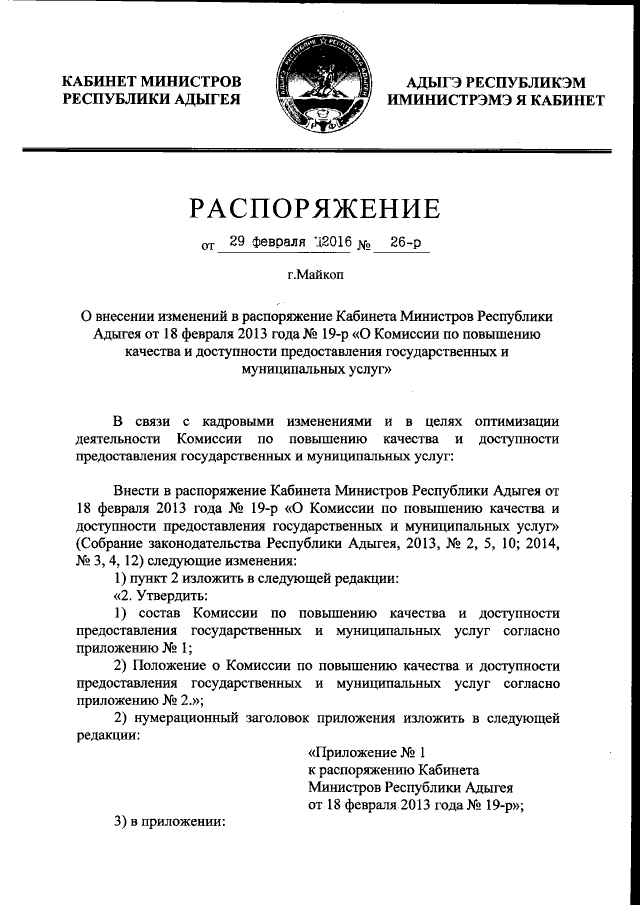 КАБИНЕТ МИНИСТРОВ РЕСПУБЛИКИ АДЫГЕЯ

АДЫГЭ РЕСПУБЛИКЭМ ИМИНИСТРЭМЭ Я КАБИНЕТ

РАСПОРЯЖЕНИЕ

от 29 февраля 2016 № 26-р

г.Майкоп

О внесении изменений в распоряжение Кабинета Министров Республики Адыгея от 18 февраля 2013 года № 19-р «О Комиссии по повышению качества и доступности предоставления государственных и муниципальных услуг»

В связи с кадровыми изменениями и в целях оптимизации деятельности Комиссии по повышению качества и доступности предоставления государственных и муниципальных услуг:

Внести в распоряжение Кабинета Министров Республики Адыгея от 18 февраля 2013 года № 19-р «О Комиссии по повышению качества и доступности предоставления государственных и муниципальных услуг» (Собрание законодательства Республики Адыгея, 2013, № 2, 5, 10; 2014, № 3, 4, 12) следующие изменения:

1) пункт 2 изложить в следующей редакции:

«2. Утвердить:

1) состав Комиссии по повышению качества и доступности предоставления государственных и муниципальных услуг согласно приложению № 1;

2) Положение о Комиссии по повышению качества и доступности предоставления государственных и муниципальных услуг согласно приложению № 2.»;

2) нумерационный заголовок приложения изложить в следующей редакции:

«Приложение № 1
к распоряжению Кабинета
Министров Республики Адыгея
от 18 февраля 2013 года № 19-р»;

3) в приложении: